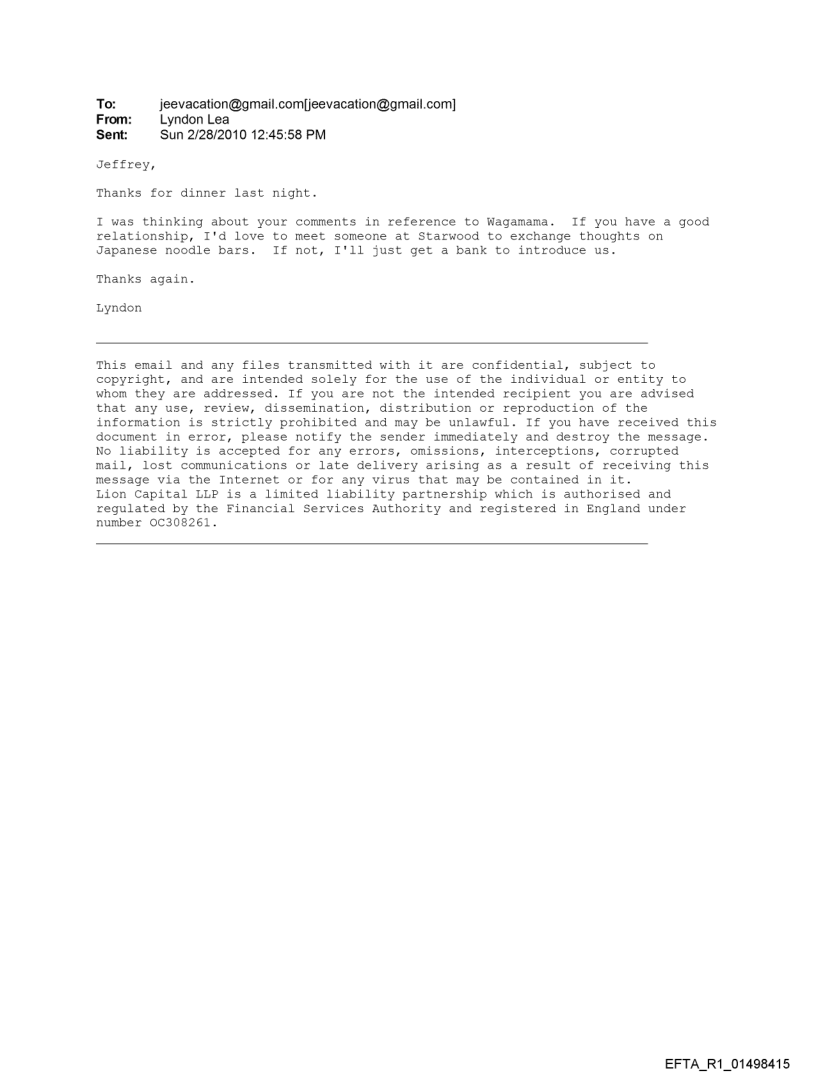 To: jeevacation@gmail.com[jeevacation@gmail.com]
From: Lyndon Lea
Sent: Sun 2/28/2010 12:45:58 PM

Jeffrey,

Thanks for dinner last night.

I was thinking about your comments in reference to Wagamama. If you have a good relationship, I'd love to meet someone at Starwood to exchange thoughts on Japanese noodle bars. If not, I'll just get a bank to introduce us.

Thanks again.

Lyndon

This email and any files transmitted with it are confidential, subject to copyright, and are intended solely for the use of the individual or entity to whom they are addressed. If you are not the intended recipient you are advised that any use, review, dissemination, distribution or reproduction of the information is strictly prohibited and may be unlawful. If you have received this document in error, please notify the sender immediately and destroy the message. No liability is accepted for any errors, omissions, interceptions, corrupted mail, lost communications or late delivery arising as a result of receiving this message via the Internet or for any virus that may be contained in it.
Lion Capital LLP is a limited liability partnership which is authorised and regulated by the Financial Services Authority and registered in England under number OC308261.

EFTA_R1_01498415